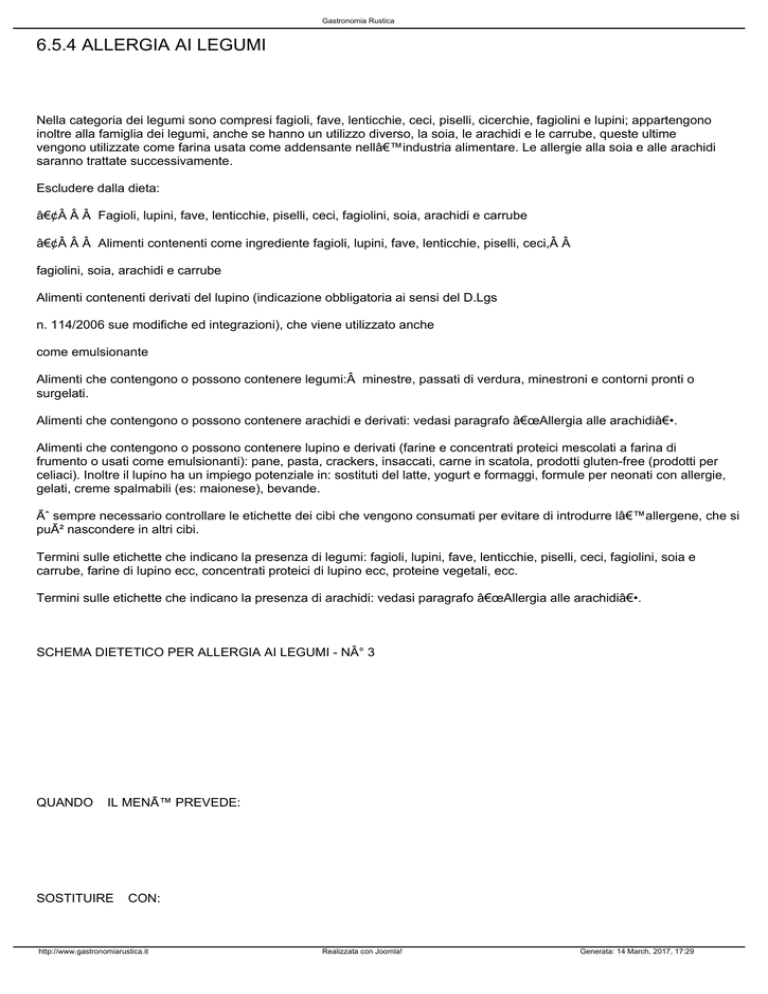 Gastronomia Rustica

6.5.4 ALLERGIA AI LEGUMI

Nella categoria dei legumi sono compresi fagioli, fave, lenticchie, ceci, piselli, cicerchie, fagiolini e lupini; appartengono inoltre alla famiglia dei legumi, anche se hanno un utilizzo diverso, la soia, le arachidi e le carrube, queste ultime vengono utilizzate come farina usata come addensante nellâ€™industria alimentare. Le allergie alla soia e alle arachidi saranno trattate successivamente.

Escludere dalla dieta:

â€¢Â Â Â  Fagioli, lupini, fave, lenticchie, piselli, ceci, fagiolini, soia, arachidi e carrube

â€¢Â Â Â  Alimenti contenenti come ingrediente fagioli, lupini, fave, lenticchie, piselli, ceci,Â Â

fagiolini, soia, arachidi e carrube

Alimenti contenenti derivati del lupino (indicazione obbligatoria ai sensi del D.Lgs

n. 114/2006 sue modifiche ed integrazioni), che viene utilizzato anche

come emulsionante

Alimenti che contengono o possono contenere legumi:Â  minestre, passati di verdura, minestroni e contorni pronti o surgelati.

Alimenti che contengono o possono contenere arachidi e derivati: vedasi paragrafo â€œAllergia alle arachidiâ€•.

Alimenti che contengono o possono contenere lupino e derivati (farine e concentrati proteici mescolati a farina di frumento o usati come emulsionanti): pane, pasta, crackers, insaccati, carne in scatola, prodotti gluten-free (prodotti per celiaci). Inoltre il lupino ha un impiego potenziale in: sostituti del latte, yogurt e formaggi, formule per neonati con allergie, gelati, creme spalmabili (es: maionese), bevande.

Ãˆ sempre necessario controllare le etichette dei cibi che vengono consumati per evitare di introdurre lâ€™allergene, che si puÃ² nascondere in altri cibi.

Termini sulle etichette che indicano la presenza di legumi: fagioli, lupini, fave, lenticchie, piselli, ceci, fagiolini, soia e carrube, farine di lupino ecc, concentrati proteici di lupino ecc, proteine vegetali, ecc.

Termini sulle etichette che indicano la presenza di arachidi: vedasi paragrafo â€œAllergia alle arachidiâ€•.

SCHEMA DIETETICO PER ALLERGIA AI LEGUMI - NÂ° 3

QUANDO IL MENÃ™ PREVEDE:

SOSTITUIRE CON:

http://www.gastronomiarustica.it Realizzata con Joomla! Generata: 14 March, 2017, 17:29